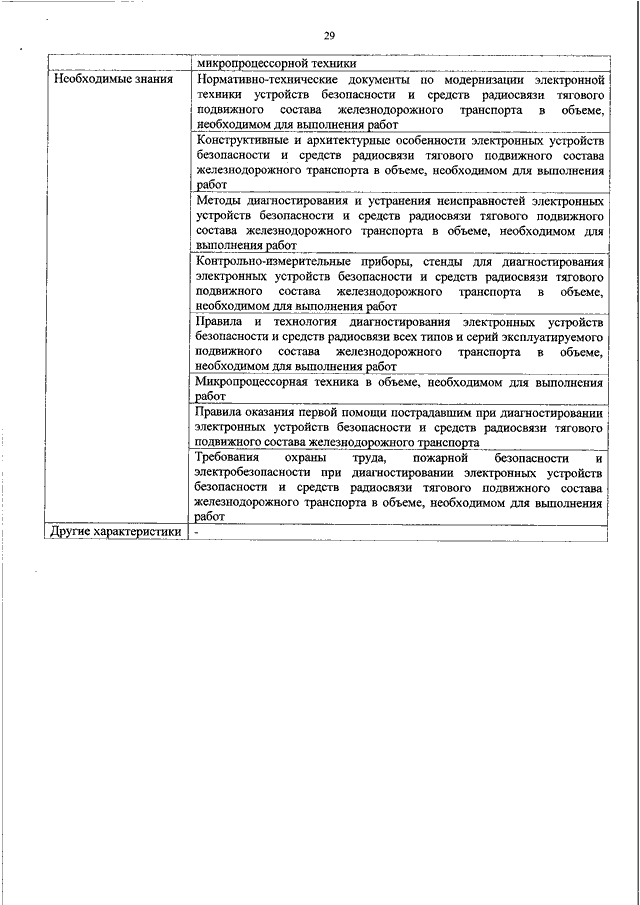 29

| | микропроцессорной техники |
|---|---|
| Необходимые знания | Нормативно-технические документы по модернизации электронной техники устройств безопасности и средств радиосвязи тягового подвижного состава железнодорожного транспорта в объеме, необходимом для выполнения работ |
| | Конструктивные и архитектурные особенности электронных устройств безопасности и средств радиосвязи тягового подвижного состава железнодорожного транспорта в объеме, необходимом для выполнения работ |
| | Методы диагностирования и устранения неисправностей электронных устройств безопасности и средств радиосвязи тягового подвижного состава железнодорожного транспорта в объеме, необходимом для выполнения работ |
| | Контрольно-измерительные приборы, стенды для диагностирования электронных устройств безопасности и средств радиосвязи тягового подвижного состава железнодорожного транспорта в объеме, необходимом для выполнения работ |
| | Правила и технология диагностирования электронных устройств безопасности и средств радиосвязи всех типов и серий эксплуатируемого подвижного состава железнодорожного транспорта в объеме, необходимом для выполнения работ |
| | Микропроцессорная техника в объеме, необходимом для выполнения работ |
| | Правила оказания первой помощи пострадавшим при диагностировании электронных устройств безопасности и средств радиосвязи тягового подвижного состава железнодорожного транспорта |
| | Требования охраны труда, пожарной безопасности и электробезопасности при диагностировании электронных устройств безопасности и средств радиосвязи тягового подвижного состава железнодорожного транспорта в объеме, необходимом для выполнения работ |
| Другие характеристики | - |